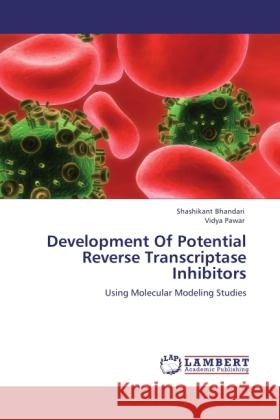 Shashikant Bhandari
Vidya Pawar

Development Of Potential Reverse Transcriptase Inhibitors

Using Molecular Modeling Studies

LAP LAMBERT Academic Publishing

Kraina Książek